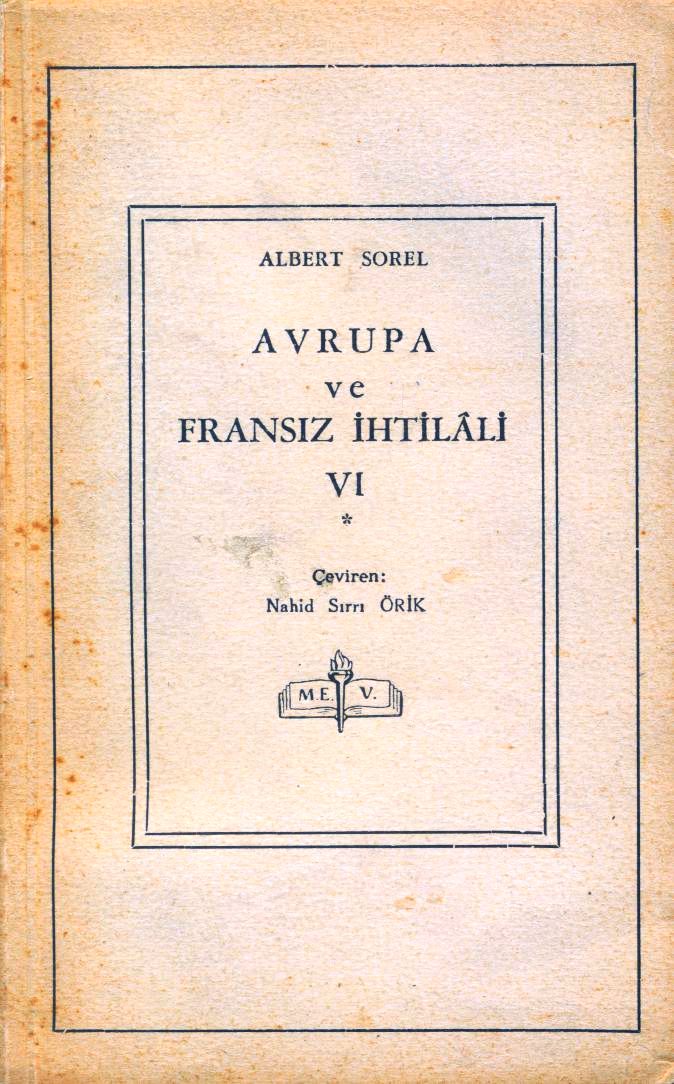 ALBERT SOREL

AVRUPA
ve
FRANSIZ İHTİLÂLİ
VI
*

Çeviren:
Nahid Sırrı ÖRİK

M.E. V.